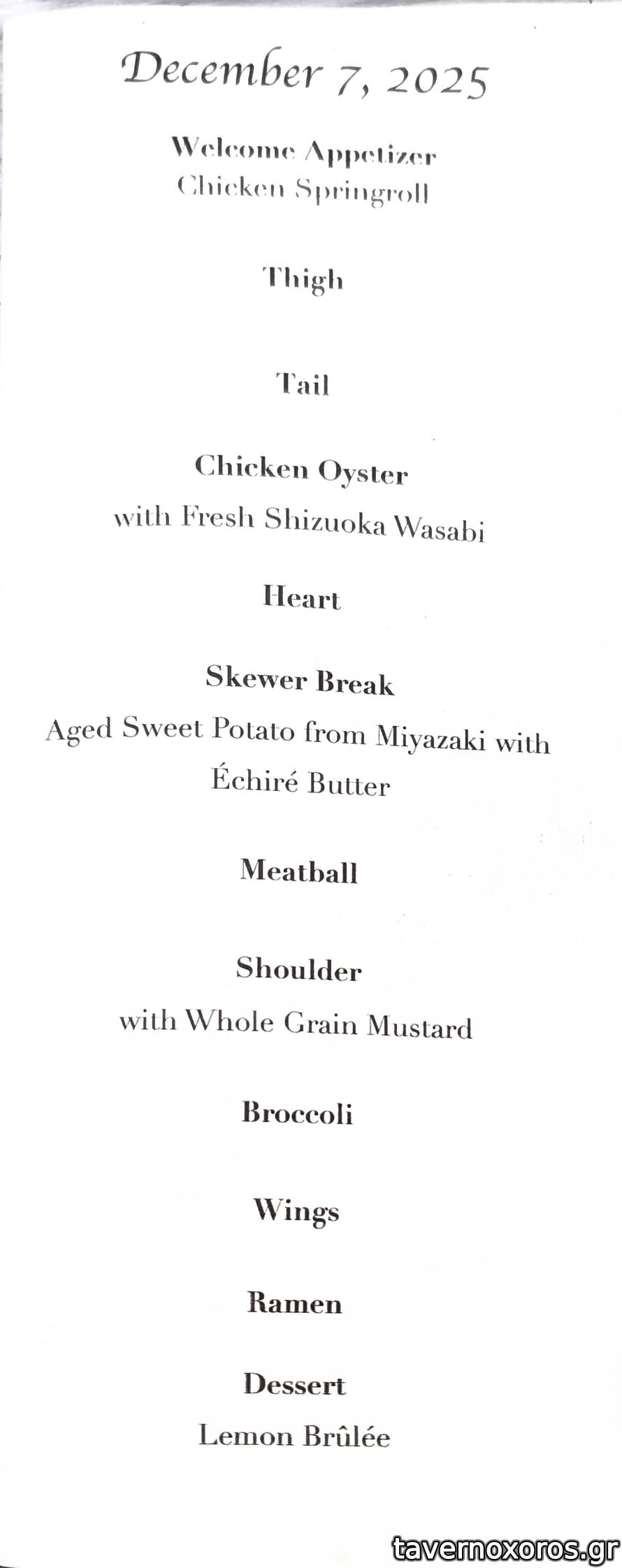 December 7, 2025

Welcome Appetizer
Chicken Springroll

Thigh

Tail

Chicken Oyster
with Fresh Shizuoka Wasabi

Heart

Skewer Break
Aged Sweet Potato from Miyazaki with Échiré Butter

Meatball

Shoulder
with Whole Grain Mustard

Broccoli

Wings

Ramen

Dessert
Lemon Brûlée

tavernoxoros.gr